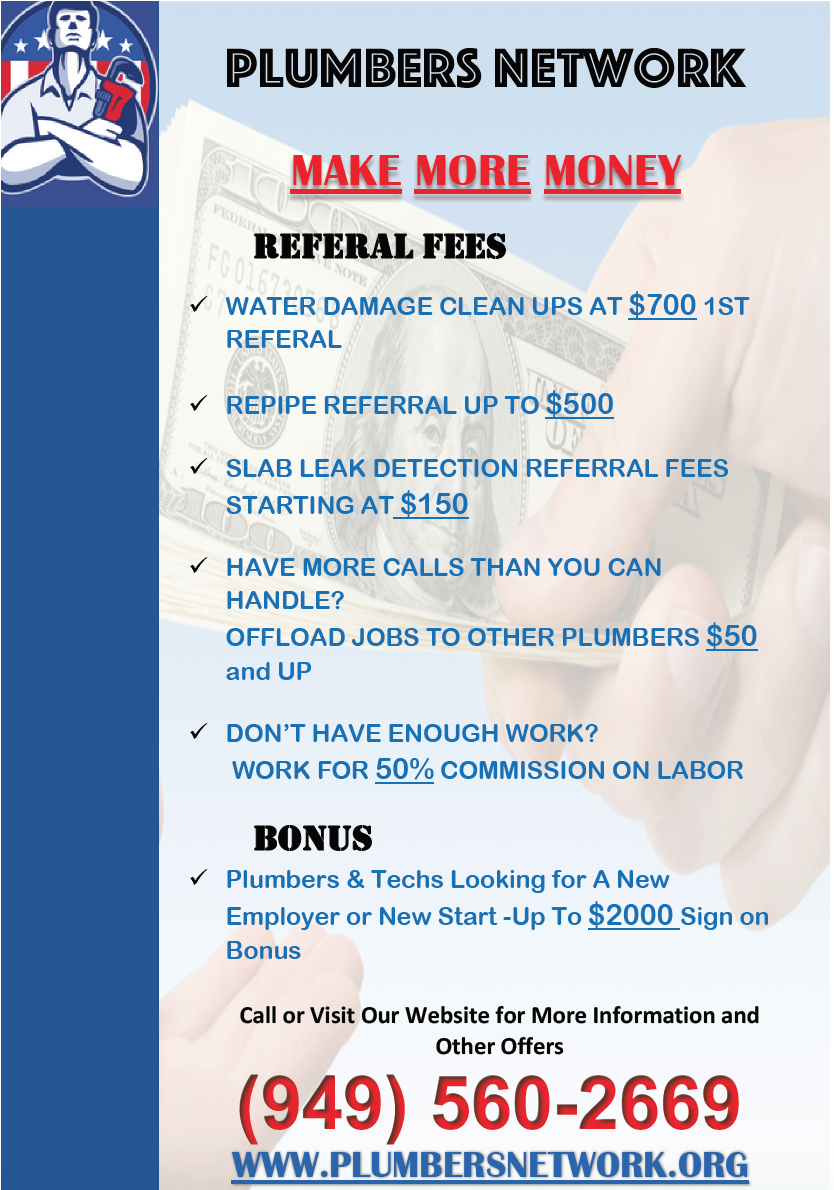 PLUMBERS NETWORK

MAKE MORE MONEY

REFERAL FEES

✓ WATER DAMAGE CLEAN UPS AT $700 1ST REFERAL

✓ REPIPE REFERRAL UP TO $500

✓ SLAB LEAK DETECTION REFERRAL FEES STARTING AT $150

✓ HAVE MORE CALLS THAN YOU CAN HANDLE?
OFFLOAD JOBS TO OTHER PLUMBERS $50 and UP

✓ DON'T HAVE ENOUGH WORK?
WORK FOR 50% COMMISSION ON LABOR

BONUS

✓ Plumbers & Techs Looking for A New Employer or New Start -Up To $2000 Sign on Bonus

Call or Visit Our Website for More Information and Other Offers

(949) 560-2669

WWW.PLUMBERSNETWORK.ORG